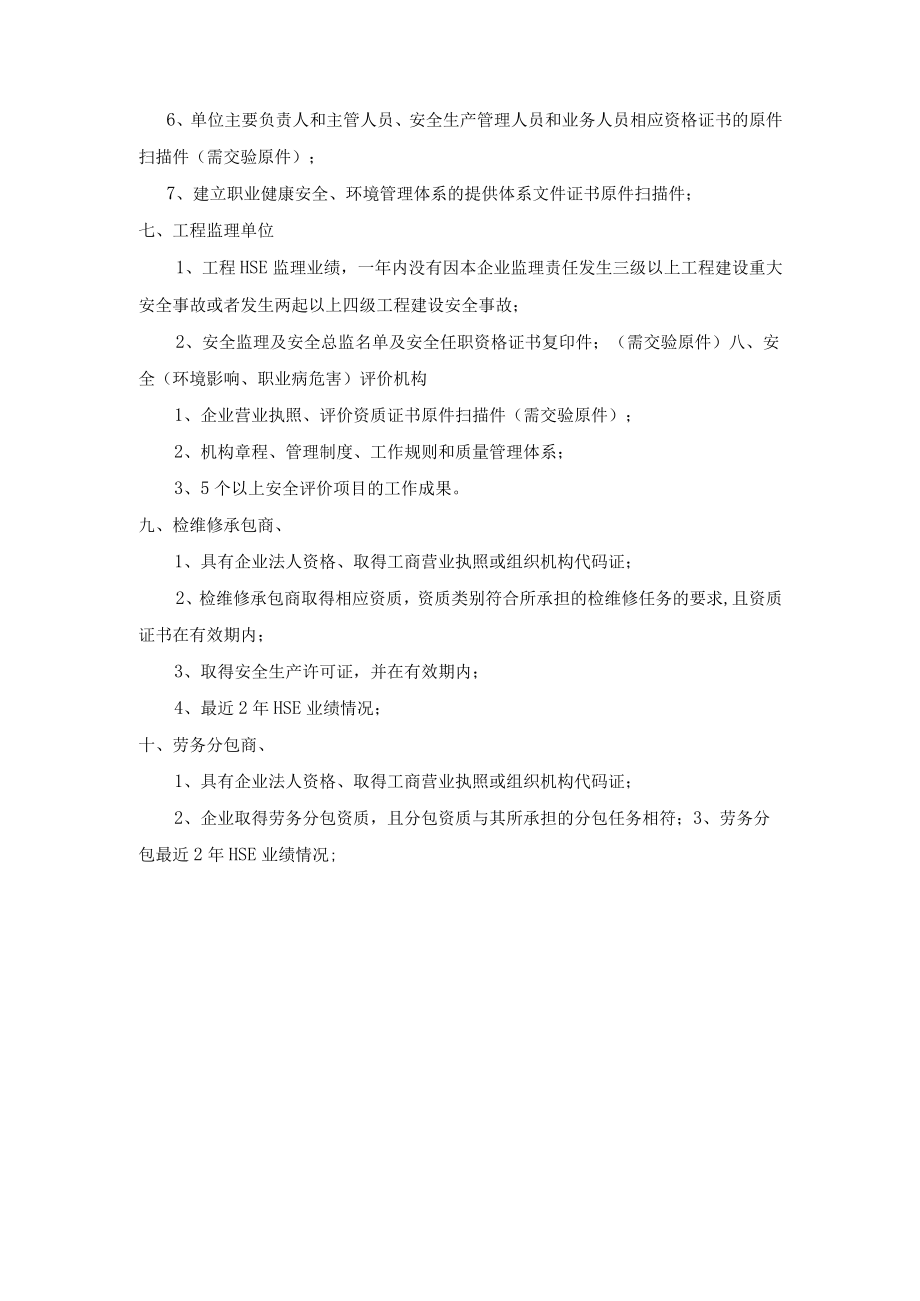 6、单位主要负责人和主管人员、安全生产管理人员和业务人员相应资格证书的原件扫描件（需交验原件）；

7、建立职业健康安全、环境管理体系的提供体系文件证书原件扫描件；

七、工程监理单位

1、工程HSE监理业绩，一年内没有因本企业监理责任发生三级以上工程建设重大安全事故或者发生两起以上四级工程建设安全事故；

2、安全监理及安全总监名单及安全任职资格证书复印件；（需交验原件）八、安全（环境影响、职业病危害）评价机构

1、企业营业执照、评价资质证书原件扫描件（需交验原件）；

2、机构章程、管理制度、工作规则和质量管理体系；

3、5个以上安全评价项目的工作成果。

九、检维修承包商、

1、具有企业法人资格、取得工商营业执照或组织机构代码证；

2、检维修承包商取得相应资质，资质类别符合所承担的检维修任务的要求,且资质证书在有效期内；

3、取得安全生产许可证，并在有效期内；

4、最近2年HSE业绩情况；

十、劳务分包商、

1、具有企业法人资格、取得工商营业执照或组织机构代码证；

2、企业取得劳务分包资质，且分包资质与其所承担的分包任务相符；3、劳务分包最近2年HSE业绩情况;